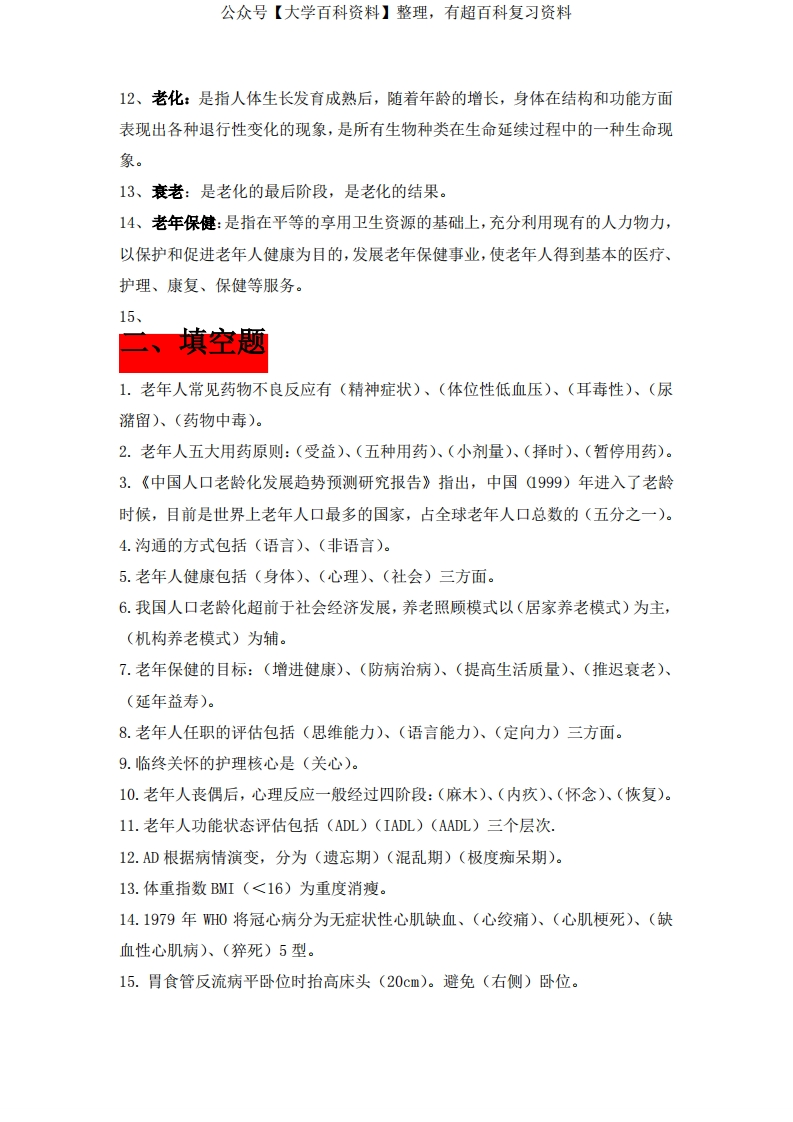 公众号【大学百科资料】整理，有超百科复习资料

12、老化：是指人体生长发育成熟后，随着年龄的增长，身体在结构和功能方面表现出各种退行性变化的现象，是所有生物种类在生命延续过程中的一种生命现象。

13、衰老：是老化的最后阶段，是老化的结果。

14、老年保健：是指在平等的享用卫生资源的基础上，充分利用现有的人力物力，以保护和促进老年人健康为目的，发展老年保健事业，使老年人得到基本的医疗、护理、康复、保健等服务。

15、

二、填空题

1. 老年人常见药物不良反应有（精神症状）、（体位性低血压）、（耳毒性）、（尿潴留）、（药物中毒）。

2. 老年人五大用药原则：（受益）、（五种用药）、（小剂量）、（择时）、（暂停用药）。

3.《中国人口老龄化发展趋势预测研究报告》指出，中国（1999）年进入了老龄时候，目前是世界上老年人口最多的国家，占全球老年人口总数的（五分之一）。

4.沟通的方式包括（语言）、（非语言）。

5.老年人健康包括（身体）、（心理）、（社会）三方面。

6.我国人口老龄化超前于社会经济发展，养老照顾模式以（居家养老模式）为主，（机构养老模式）为辅。

7.老年保健的目标：（增进健康）、（防病治病）、（提高生活质量）、（推迟衰老）、（延年益寿）。

8.老年人任职的评估包括（思维能力）、（语言能力）、（定向力）三方面。

9.临终关怀的护理核心是（关心）。

10.老年人丧偶后，心理反应一般经过四阶段：（麻木）、（内疚）、（怀念）、（恢复）。

11.老年人功能状态评估包括（ADL）（IADL）（AADL）三个层次.

12.AD 根据病情演变，分为（遗忘期）（混乱期）（极度痴呆期）。

13.体重指数 BMI（<16）为重度消瘦。

14.1979 年 WHO 将冠心病分为无症状性心肌缺血、（心绞痛）、（心肌梗死）、（缺血性心肌病）、（猝死）5 型。

15. 胃食管反流病平卧位时抬高床头（20cm）。避免（右侧）卧位。